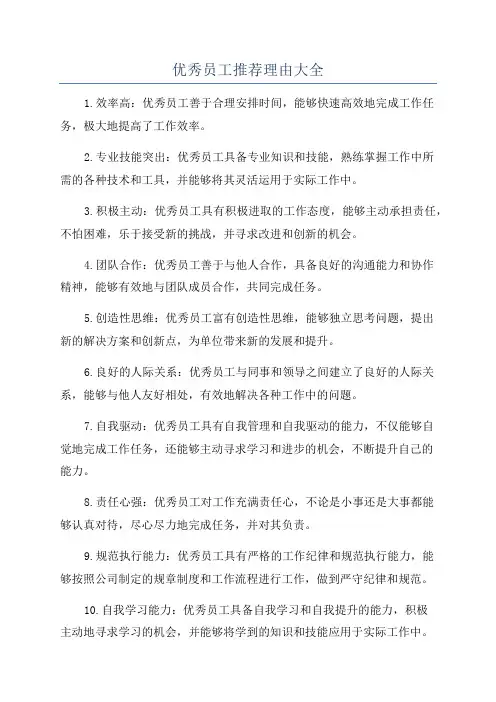 优秀员工推荐理由大全

1.效率高：优秀员工善于合理安排时间，能够快速高效地完成工作任务，极大地提高了工作效率。

2.专业技能突出：优秀员工具备专业知识和技能，熟练掌握工作中所需的各种技术和工具，并能够将其灵活运用于实际工作中。

3.积极主动：优秀员工具有积极进取的工作态度，能够主动承担责任，不怕困难，乐于接受新的挑战，并寻求改进和创新的机会。

4.团队合作：优秀员工善于与他人合作，具备良好的沟通能力和协作精神，能够有效地与团队成员合作，共同完成任务。

5.创造性思维：优秀员工富有创造性思维，能够独立思考问题，提出新的解决方案和创新点，为单位带来新的发展和提升。

6.良好的人际关系：优秀员工与同事和领导之间建立了良好的人际关系，能够与他人友好相处，有效地解决各种工作中的问题。

7.自我驱动：优秀员工具有自我管理和自我驱动的能力，不仅能够自觉地完成工作任务，还能够主动寻求学习和进步的机会，不断提升自己的能力。

8.责任心强：优秀员工对工作充满责任心，不论是小事还是大事都能够认真对待，尽心尽力地完成任务，并对其负责。

9.规范执行能力：优秀员工具有严格的工作纪律和规范执行能力，能够按照公司制定的规章制度和工作流程进行工作，做到严守纪律和规范。

10.自我学习能力：优秀员工具备自我学习和自我提升的能力，积极主动地寻求学习的机会，并能够将学到的知识和技能应用于实际工作中。